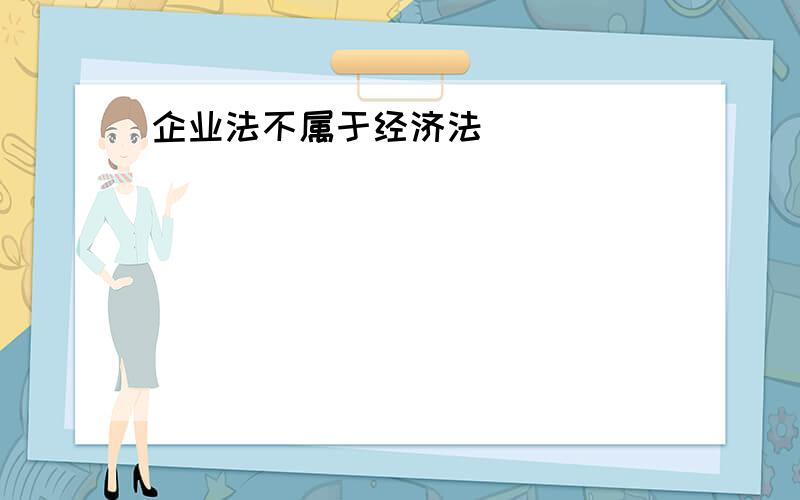 企业法不属于经济法